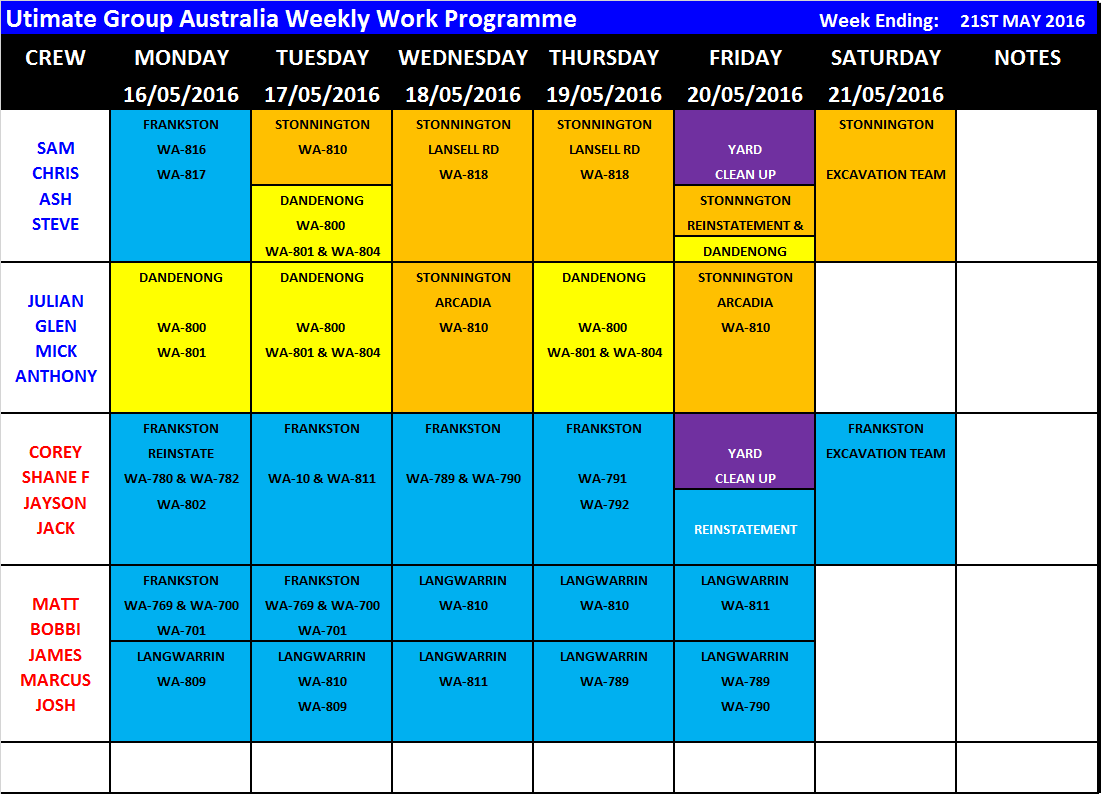 Utimate Group Australia Weekly Work Programme Week Ending: 21ST MAY 2016

| CREW | MONDAY 16/05/2016 | TUESDAY 17/05/2016 | WEDNESDAY 18/05/2016 | THURSDAY 19/05/2016 | FRIDAY 20/05/2016 | SATURDAY 21/05/2016 | NOTES |
|---|---|---|---|---|---|---|---|
| SAM CHRIS ASH STEVE | FRANKSTON WA-816 WA-817 | STONNINGTON WA-810 DANDENONG WA-800 WA-801 & WA-804 | STONNINGTON LANSELL RD WA-818 | STONNINGTON LANSELL RD WA-818 | YARD CLEAN UP STONNNGTON REINSTATEMENT & DANDENONG | STONNINGTON EXCAVATION TEAM | |
| JULIAN GLEN MICK ANTHONY | DANDENONG WA-800 WA-801 | DANDENONG WA-800 WA-801 & WA-804 | STONNINGTON ARCADIA WA-810 | DANDENONG WA-800 WA-801 & WA-804 | STONNINGTON ARCADIA WA-810 | | |
| COREY SHANE F JAYSON JACK | FRANKSTON REINSTATE WA-780 & WA-782 WA-802 | FRANKSTON WA-10 & WA-811 | FRANKSTON WA-789 & WA-790 | FRANKSTON WA-791 WA-792 | YARD CLEAN UP REINSTATEMENT | FRANKSTON EXCAVATION TEAM | |
| MATT BOBBI JAMES MARCUS JOSH | FRANKSTON WA-769 & WA-700 WA-701 LANGWARRIN WA-809 | FRANKSTON WA-769 & WA-700 WA-701 LANGWARRIN WA-810 WA-809 | LANGWARRIN WA-810 LANGWARRIN WA-811 | LANGWARRIN WA-810 LANGWARRIN WA-789 | LANGWARRIN WA-811 LANGWARRIN WA-789 WA-790 | | |
| | | | | | | | |